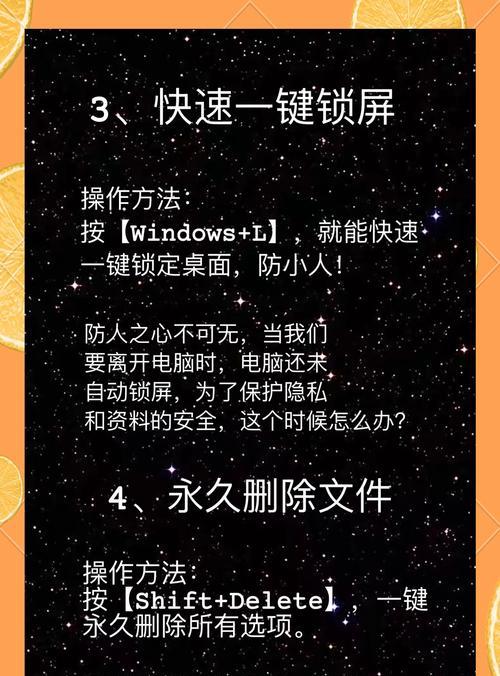 3、快速一键锁屏

操作方法：
按【Windows+L】，就能快速一键锁定桌面，防小人！

防人之心不可无，当我们要离开电脑时，电脑还未自动锁屏，为了保护隐私和资料的安全，这个时候怎么办？

4、永久删除文件

操作方法：
按【Shift+Delete】，一键永久删除所有选项。